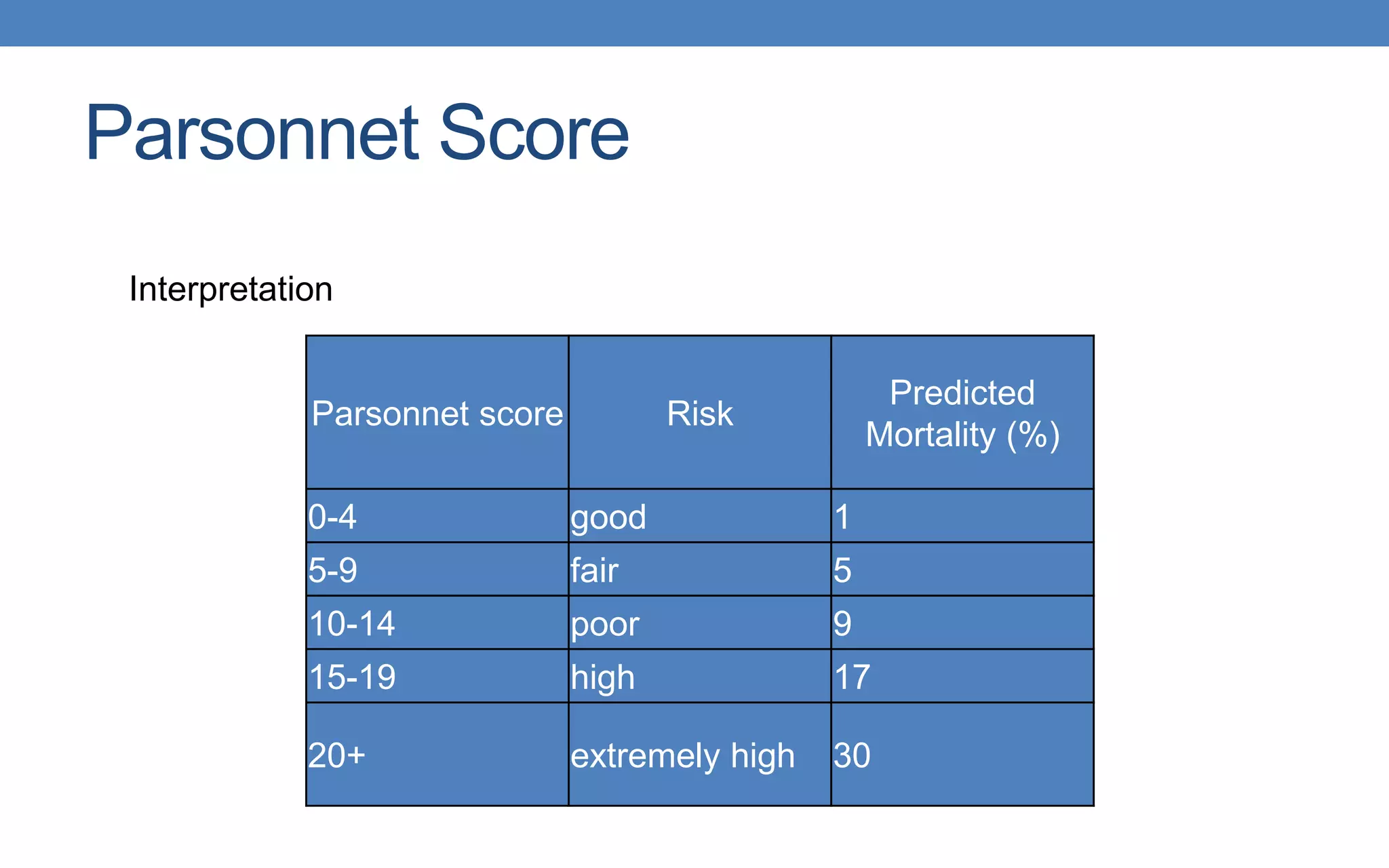 Parsonnet Score

Interpretation

| Parsonnet score | Risk | Predicted Mortality (%) |
|---|---|---|
| 0-4 | good | 1 |
| 5-9 | fair | 5 |
| 10-14 | poor | 9 |
| 15-19 | high | 17 |
| 20+ | extremely high | 30 |